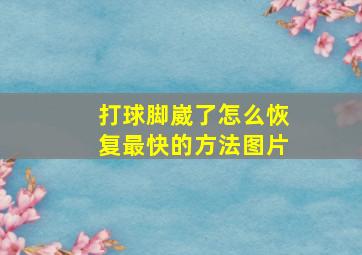 打球脚崴了怎么恢复最快的方法图片